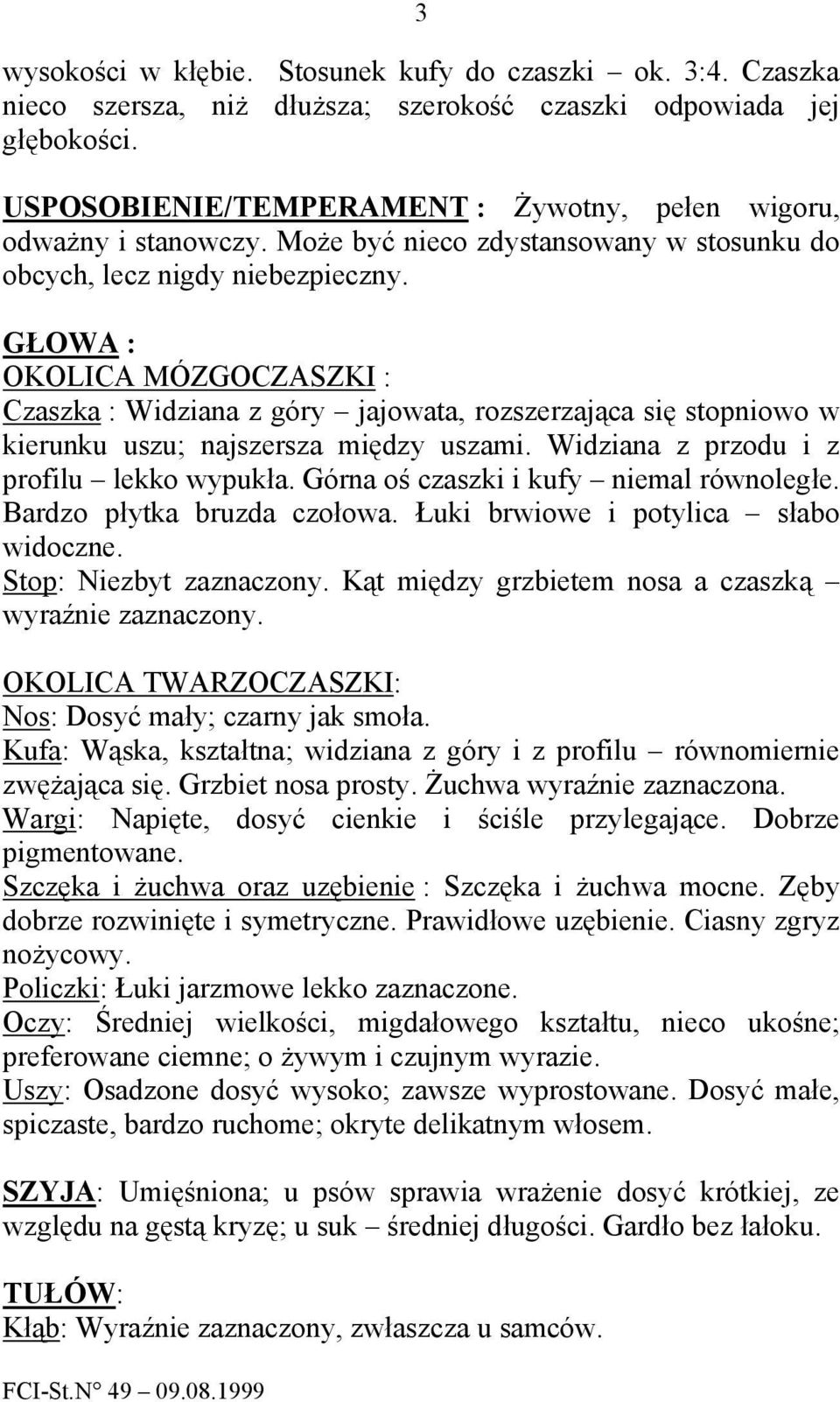 3

wysokości w kłębie. Stosunek kufy do czaszki – ok. 3:4. Czaszka nieco szersza, niż dłuższa; szerokość czaszki odpowiada jej głębokości.

USPOSOBIENIE/TEMPERAMENT : Żywotny, pełen wigoru, odważny i stanowczy. Może być nieco zdystansowany w stosunku do obcych, lecz nigdy niebezpieczny.

GŁOWA :
OKOLICA MÓZGOCZASZKI :
Czaszka : Widziana z góry – jajowata, rozszerzająca się stopniowo w kierunku uszu; najszersza między uszami. Widziana z przodu i z profilu – lekko wypukła. Górna oś czaszki i kufy – niemal równoległe. Bardzo płytka bruzda czołowa. Łuki brwiowe i potylica – słabo widoczne.
Stop: Niezbyt zaznaczony. Kąt między grzbietem nosa a czaszką – wyraźnie zaznaczony.

OKOLICA TWARZOCZASZKI:
Nos: Dosyć mały; czarny jak smoła.
Kufa: Wąska, kształtna; widziana z góry i z profilu – równomiernie zwężająca się. Grzbiet nosa prosty. Żuchwa wyraźnie zaznaczona.
Wargi: Napięte, dosyć cienkie i ściśle przylegające. Dobrze pigmentowane.
Szczęka i żuchwa oraz uzębienie : Szczęka i żuchwa mocne. Zęby dobrze rozwinięte i symetryczne. Prawidłowe uzębienie. Ciasny zgryz nożycowy.
Policzki: Łuki jarzmowe lekko zaznaczone.
Oczy: Średniej wielkości, migdałowego kształtu, nieco ukośne; preferowane ciemne; o żywym i czujnym wyrazie.
Uszy: Osadzone dosyć wysoko; zawsze wyprostowane. Dosyć małe, spiczaste, bardzo ruchome; okryte delikatnym włosem.

SZYJA: Umięśniona; u psów sprawia wrażenie dosyć krótkiej, ze względu na gęstą kryzę; u suk – średniej długości. Gardło bez łałoku.

TUŁÓW:
Kłąb: Wyraźnie zaznaczony, zwłaszcza u samców.

FCI-St.N° 49 – 09.08.1999